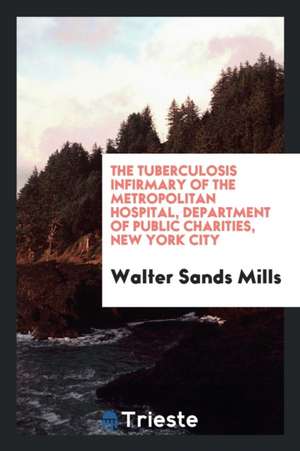 THE TUBERCULOSIS INFIRMARY OF THE METROPOLITAN HOSPITAL, DEPARTMENT OF PUBLIC CHARITIES, NEW YORK CITY

Walter Sands Mills

Trieste